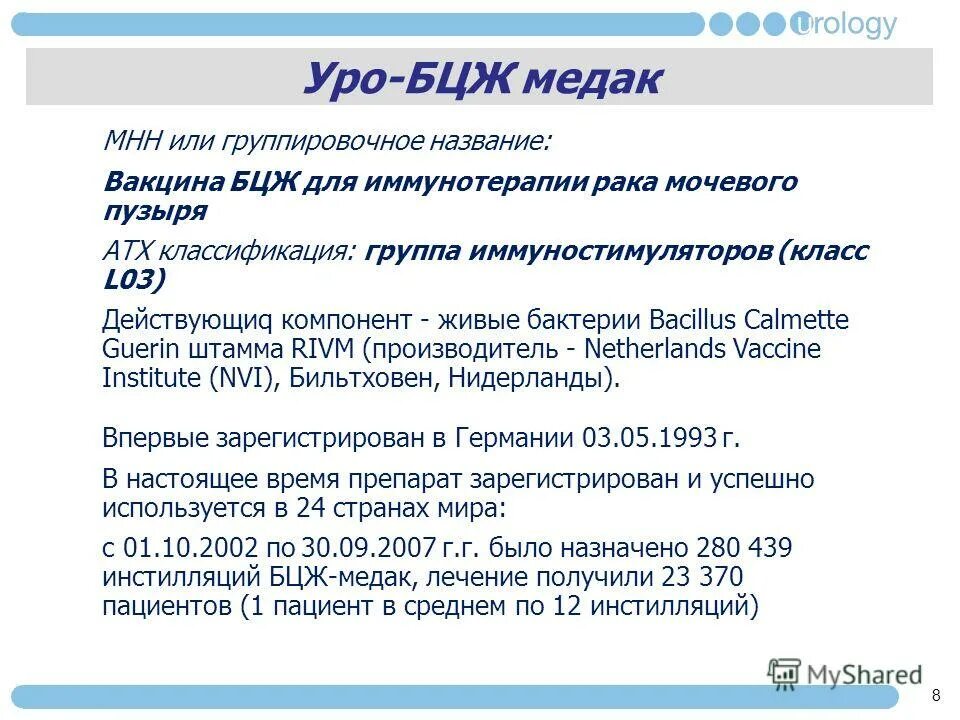 Urology

Уро-БЦЖ медак

МНН или группировочное название:

Вакцина БЦЖ для иммунотерапии рака мочевого пузыря

АТХ классификация: группа иммуностимуляторов (класс L03)

Действующиq компонент - живые бактерии Bacillus Calmette Guerin штамма RIVM (производитель - Netherlands Vaccine Institute (NVI), Бильтховен, Нидерланды).

Впервые зарегистрирован в Германии 03.05.1993 г.

В настоящее время препарат зарегистрирован и успешно используется в 24 странах мира:

с 01.10.2002 по 30.09.2007 г.г. было назначено 280 439 инстилляций БЦЖ-медак, лечение получили 23 370 пациентов (1 пациент в среднем по 12 инстилляций)

MyShared

8